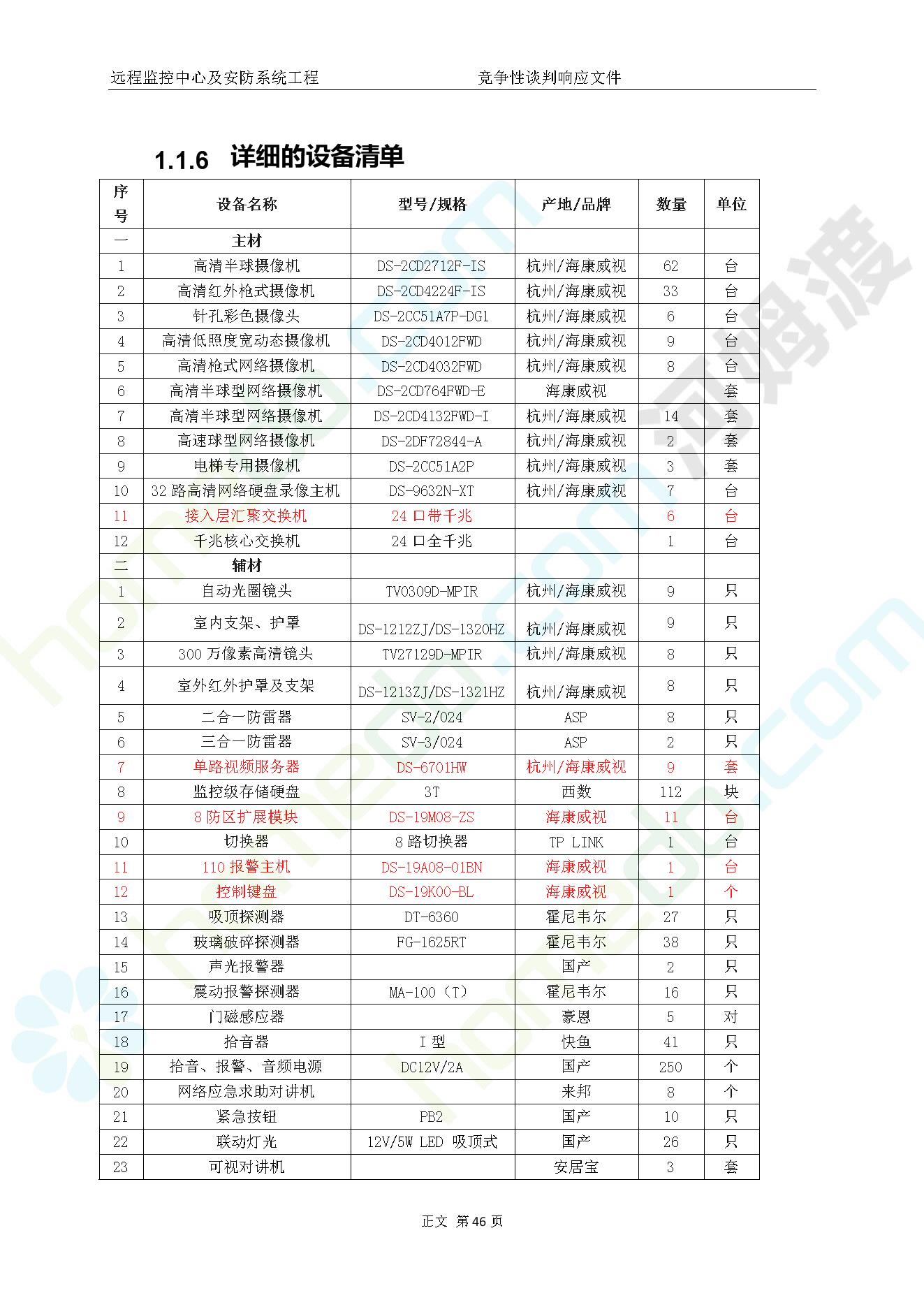 远程监控中心及安防系统工程　　竞争性谈判响应文件

1.1.6 详细的设备清单

| 序号 | 设备名称 | 型号/规格 | 产地/品牌 | 数量 | 单位 |
|---|---|---|---|---|---|
| 一 | 主材 | | | | |
| 1 | 高清半球摄像机 | DS-2CD2712F-IS | 杭州/海康威视 | 62 | 台 |
| 2 | 高清红外枪式摄像机 | DS-2CD4224F-IS | 杭州/海康威视 | 33 | 台 |
| 3 | 针孔彩色摄像头 | DS-2CC51A7P-DG1 | 杭州/海康威视 | 6 | 台 |
| 4 | 高清低照度宽动态摄像机 | DS-2CD4012FWD | 杭州/海康威视 | 9 | 台 |
| 5 | 高清枪式网络摄像机 | DS-2CD4032FWD | 杭州/海康威视 | 8 | 台 |
| 6 | 高清半球型网络摄像机 | DS-2CD764FWD-E | 海康威视 | | 套 |
| 7 | 高清半球型网络摄像机 | DS-2CD4132FWD-I | 杭州/海康威视 | 14 | 套 |
| 8 | 高速球型网络摄像机 | DS-2DF72844-A | 杭州/海康威视 | 2 | 套 |
| 9 | 电梯专用摄像机 | DS-2CC51A2P | 杭州/海康威视 | 3 | 套 |
| 10 | 32 路高清网络硬盘录像主机 | DS-9632N-XT | 杭州/海康威视 | 7 | 台 |
| 11 | 接入层汇聚交换机 | 24 口带千兆 | | 6 | 台 |
| 12 | 千兆核心交换机 | 24 口全千兆 | | 1 | 台 |
| 二 | 辅材 | | | | |
| 1 | 自动光圈镜头 | TV0309D-MPIR | 杭州/海康威视 | 9 | 只 |
| 2 | 室内支架、护罩 | DS-1212ZJ/DS-1320HZ | 杭州/海康威视 | 9 | 只 |
| 3 | 300 万像素高清镜头 | TV27129D-MPIR | 杭州/海康威视 | 8 | 只 |
| 4 | 室外红外护罩及支架 | DS-1213ZJ/DS-1321HZ | 杭州/海康威视 | 8 | 只 |
| 5 | 二合一防雷器 | SV-2/024 | ASP | 8 | 只 |
| 6 | 三合一防雷器 | SV-3/024 | ASP | 2 | 只 |
| 7 | 单路视频服务器 | DS-6701HW | 杭州/海康威视 | 9 | 套 |
| 8 | 监控级存储硬盘 | 3T | 西数 | 112 | 块 |
| 9 | 8 防区扩展模块 | DS-19M08-ZS | 海康威视 | 11 | 台 |
| 10 | 切换器 | 8 路切换器 | TP LINK | 1 | 台 |
| 11 | 110 报警主机 | DS-19A08-01BN | 海康威视 | 1 | 台 |
| 12 | 控制键盘 | DS-19K00-BL | 海康威视 | 1 | 个 |
| 13 | 吸顶探测器 | DT-6360 | 霍尼韦尔 | 27 | 只 |
| 14 | 玻璃破碎探测器 | FG-1625RT | 霍尼韦尔 | 38 | 只 |
| 15 | 声光报警器 | | 国产 | 2 | 只 |
| 16 | 震动报警探测器 | MA-100（T） | 霍尼韦尔 | 16 | 只 |
| 17 | 门磁感应器 | | 豪恩 | 5 | 对 |
| 18 | 拾音器 | I 型 | 快鱼 | 41 | 只 |
| 19 | 拾音、报警、音频电源 | DC12V/2A | 国产 | 250 | 个 |
| 20 | 网络应急求助对讲机 | | 来邦 | 8 | 个 |
| 21 | 紧急按钮 | PB2 | 国产 | 10 | 只 |
| 22 | 联动灯光 | 12V/5W LED 吸顶式 | 国产 | 26 | 只 |
| 23 | 可视对讲机 | | 安居宝 | 3 | 套 |

正文 第 46 页